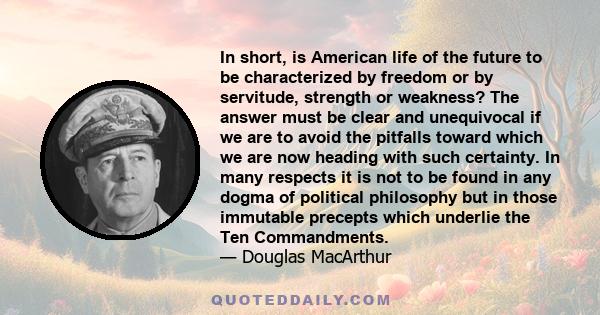 In short, is American life of the future to be characterized by freedom or by servitude, strength or weakness? The answer must be clear and unequivocal if we are to avoid the pitfalls toward which we are now heading with such certainty. In many respects it is not to be found in any dogma of political philosophy but in those immutable precepts which underlie the Ten Commandments.
— Douglas MacArthur

QUOTEDDAILY.COM